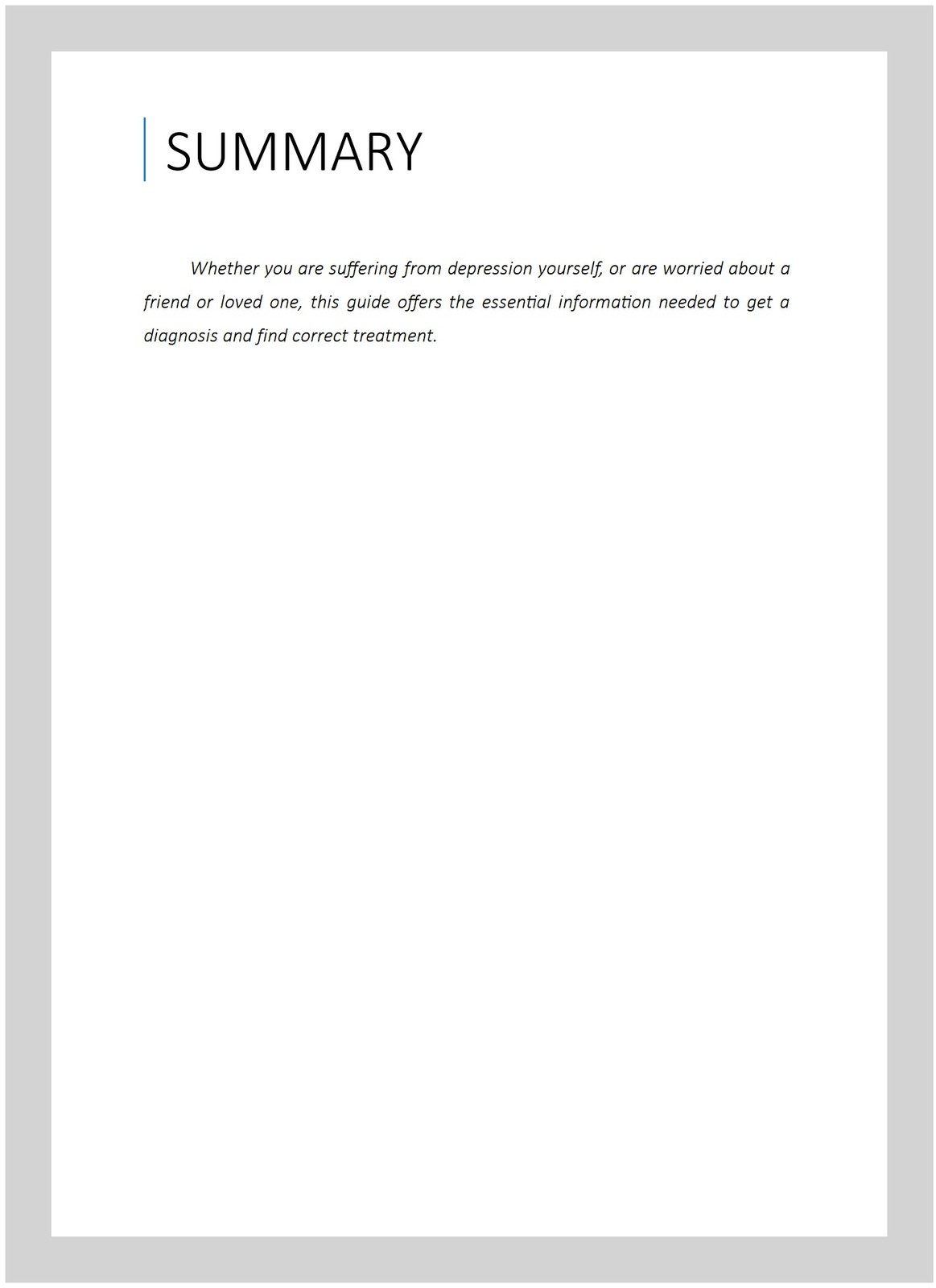 SUMMARY

Whether you are suffering from depression yourself, or are worried about a friend or loved one, this guide offers the essential information needed to get a diagnosis and find correct treatment.